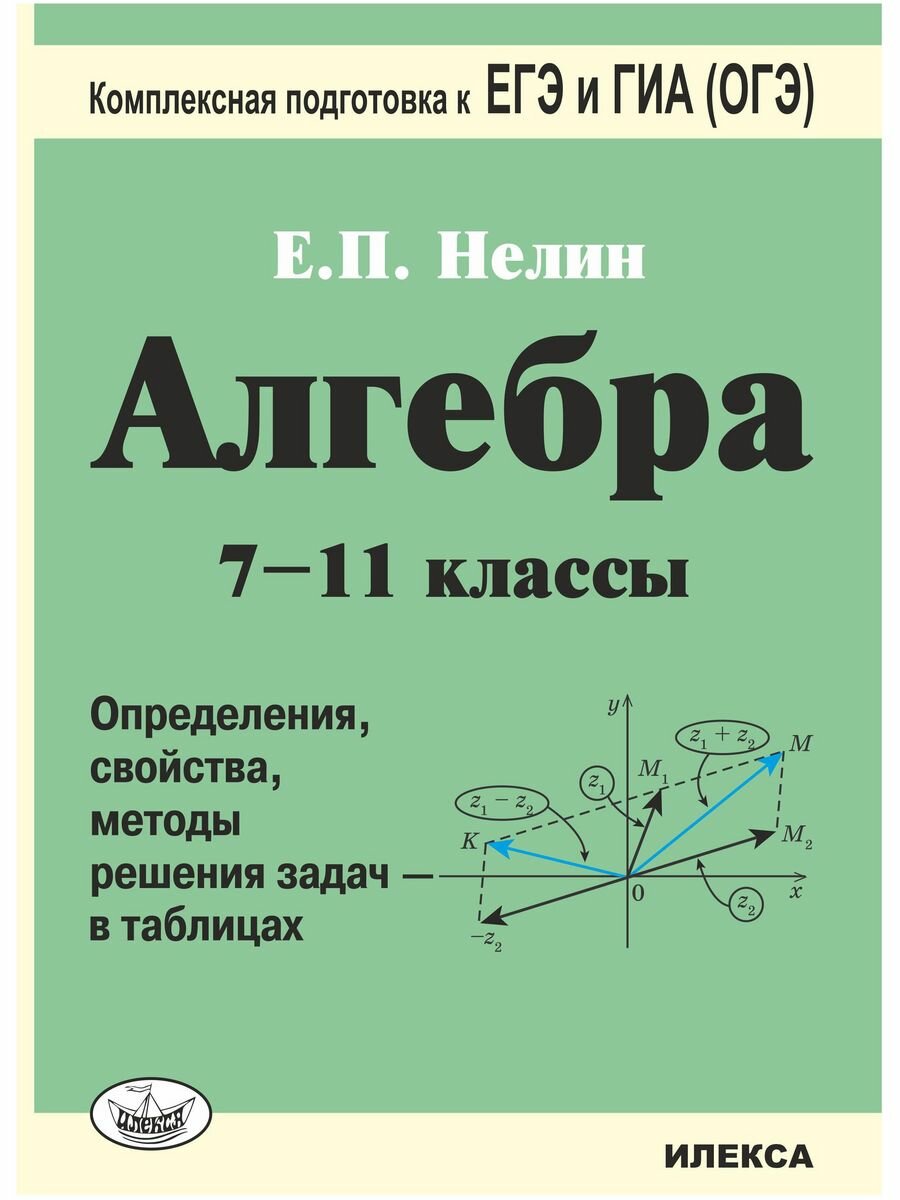 Комплексная подготовка к ЕГЭ и ГИА (ОГЭ)

Е.П. Нелин

Алгебра

7–11 классы

Определения, свойства, методы решения задач — в таблицах

$y$
$z_1 + z_2$
$M$
$M_1$
$z_1$
$z_1 - z_2$
$K$
$M_2$
$0$
$x$
$z_2$
$-z_2$

ИЛЕКСА

ИЛЕКСА